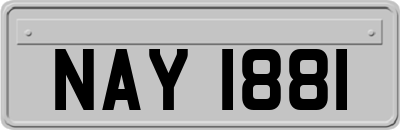 NAY 1881